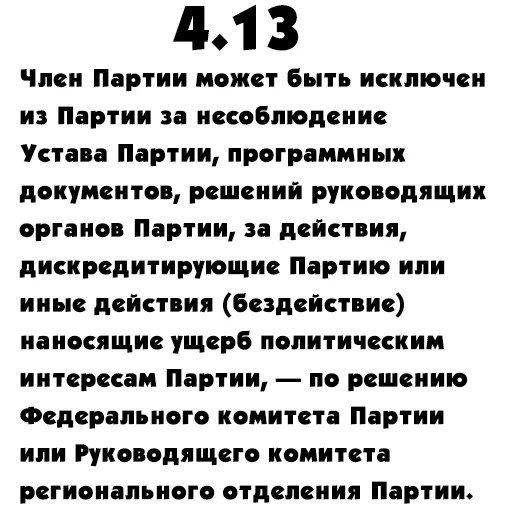 4.13

Член Партии может быть исключен из Партии за несоблюдение Устава Партии, программных документов, решений руководящих органов Партии, за действия, дискредитирующие Партию или иные действия (бездействие) наносящие ущерб политическим интересам Партии, — по решению Федерального комитета Партии или Руководящего комитета регионального отделения Партии.